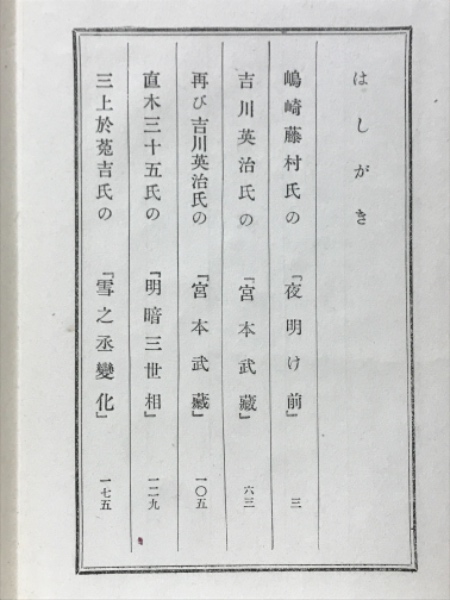 はしがき

嶋崎藤村氏の「夜明け前」 三

吉川英治氏の「宮本武藏」 六三

再び吉川英治氏の「宮本武藏」 一〇五

直木三十五氏の「明暗三世相」 一二九

三上於菟吉氏の「雪之丞變化」 一七五